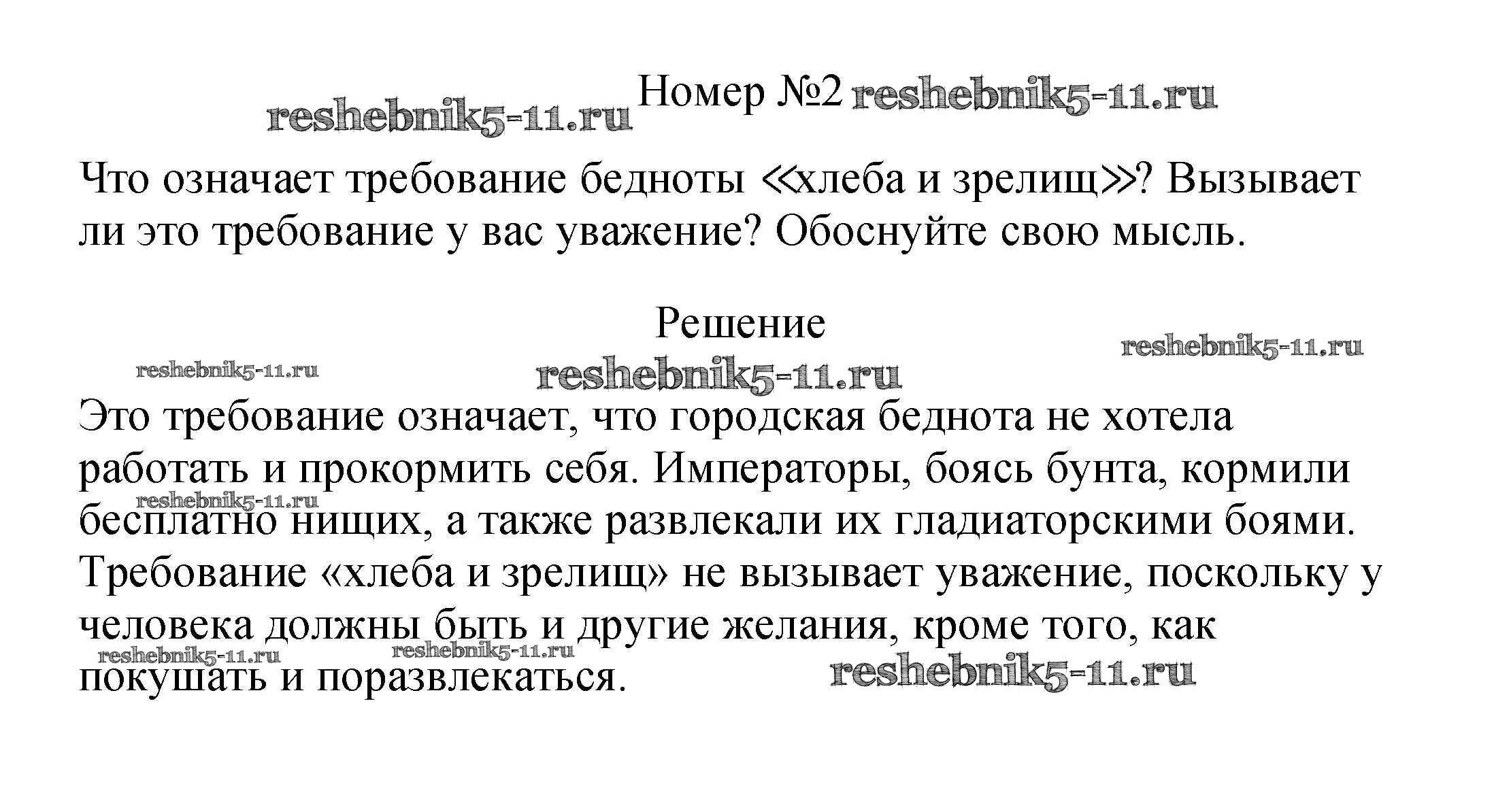 reshebnik5-11.ru Номер №2 reshebnik5-11.ru

Что означает требование бедноты «хлеба и зрелищ»? Вызывает ли это требование у вас уважение? Обоснуйте свою мысль.

Решение

reshebnik5-11.ru reshebnik5-11.ru reshebnik5-11.ru

Это требование означает, что городская беднота не хотела работать и прокормить себя. Императоры, боясь бунта, кормили бесплатно нищих, а также развлекали их гладиаторскими боями. Требование «хлеба и зрелищ» не вызывает уважение, поскольку у человека должны быть и другие желания, кроме того, как покушать и поразвлекаться.

reshebnik5-11.ru reshebnik5-11.ru reshebnik5-11.ru reshebnik5-11.ru